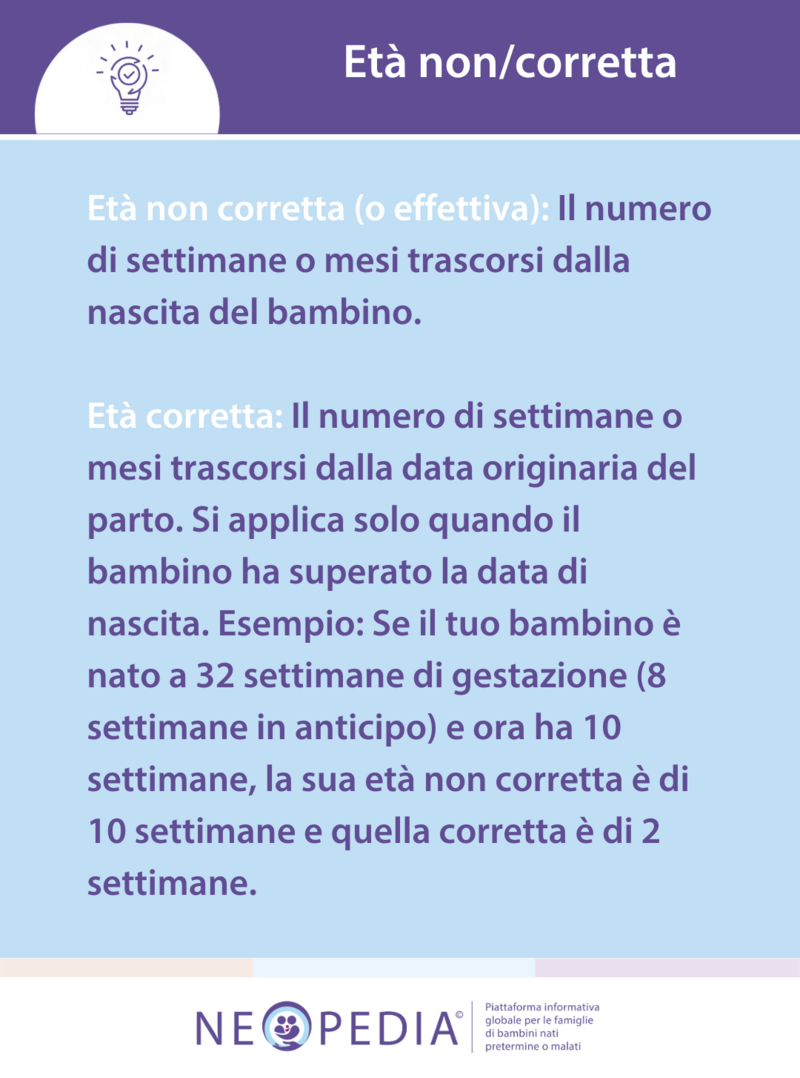 Età non/corretta

Età non corretta (o effettiva): Il numero di settimane o mesi trascorsi dalla nascita del bambino.

Età corretta: Il numero di settimane o mesi trascorsi dalla data originaria del parto. Si applica solo quando il bambino ha superato la data di nascita. Esempio: Se il tuo bambino è nato a 32 settimane di gestazione (8 settimane in anticipo) e ora ha 10 settimane, la sua età non corretta è di 10 settimane e quella corretta è di 2 settimane.

NEOPEDIA©

Piattaforma informativa globale per le famiglie di bambini nati pretermine o malati